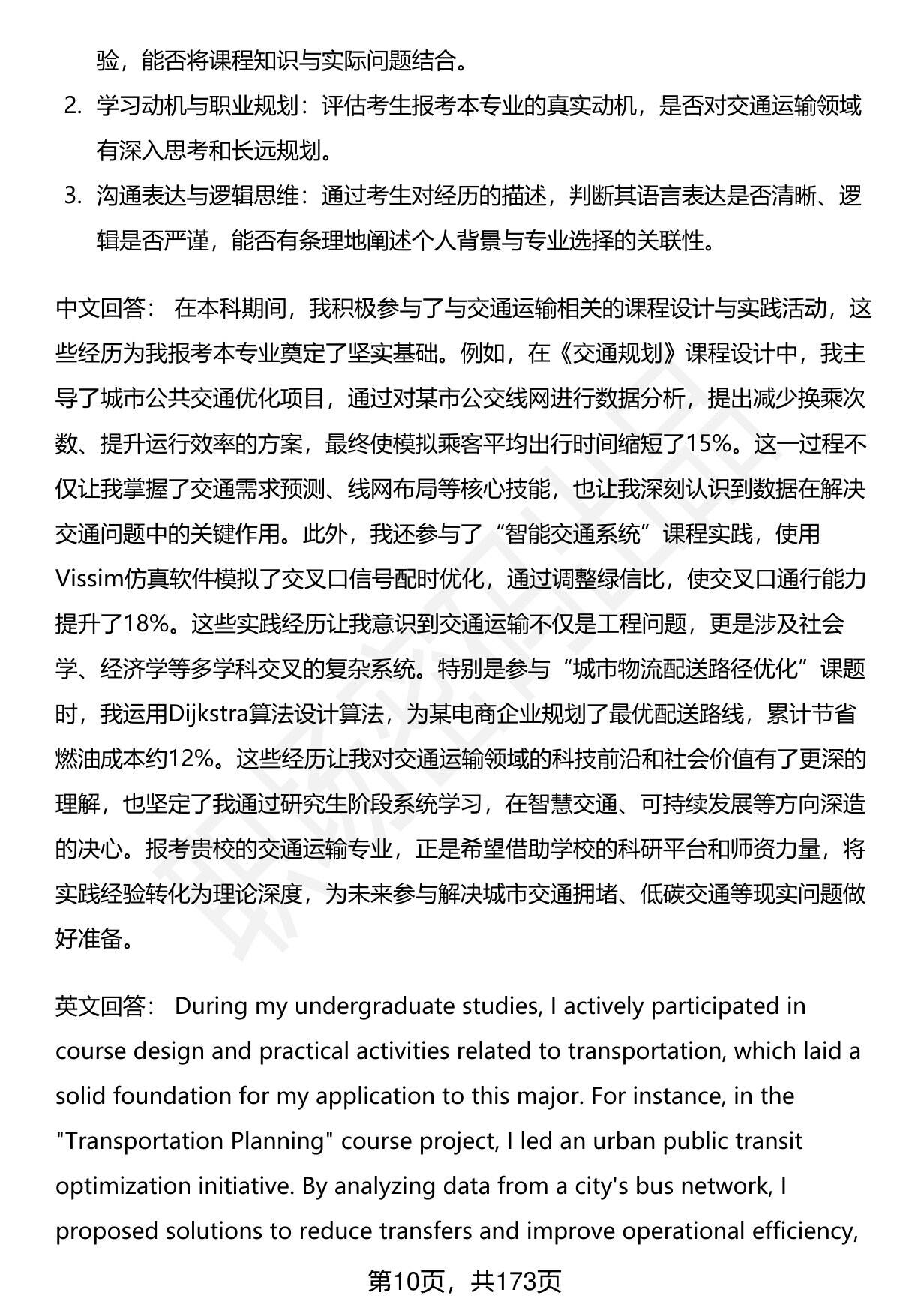 验，能否将课程知识与实际问题结合。

2. 学习动机与职业规划：评估考生报考本专业的真实动机，是否对交通运输领域有深入思考和长远规划。

3. 沟通表达与逻辑思维：通过考生对经历的描述，判断其语言表达是否清晰、逻辑是否严谨，能否有条理地阐述个人背景与专业选择的关联性。

中文回答： 在本科期间，我积极参与了与交通运输相关的课程设计与实践活动，这些经历为我报考本专业奠定了坚实基础。例如，在《交通规划》课程设计中，我主导了城市公共交通优化项目，通过对某市公交线网进行数据分析，提出减少换乘次数、提升运行效率的方案，最终使模拟乘客平均出行时间缩短了15%。这一过程不仅让我掌握了交通需求预测、线网布局等核心技能，也让我深刻认识到数据在解决交通问题中的关键作用。此外，我还参与了“智能交通系统”课程实践，使用Vissim仿真软件模拟了交叉口信号配时优化，通过调整绿信比，使交叉口通行能力提升了18%。这些实践经历让我意识到交通运输不仅是工程问题，更是涉及社会学、经济学等多学科交叉的复杂系统。特别是参与“城市物流配送路径优化”课题时，我运用Dijkstra算法设计算法，为某电商企业规划了最优配送路线，累计节省燃油成本约12%。这些经历让我对交通运输领域的科技前沿和社会价值有了更深的理解，也坚定了我通过研究生阶段系统学习，在智慧交通、可持续发展等方向深造的决心。报考贵校的交通运输专业，正是希望借助学校的科研平台和师资力量，将实践经验转化为理论深度，为未来参与解决城市交通拥堵、低碳交通等现实问题做好准备。

英文回答： During my undergraduate studies, I actively participated in course design and practical activities related to transportation, which laid a solid foundation for my application to this major. For instance, in the "Transportation Planning" course project, I led an urban public transit optimization initiative. By analyzing data from a city's bus network, I proposed solutions to reduce transfers and improve operational efficiency,

第10页，共173页